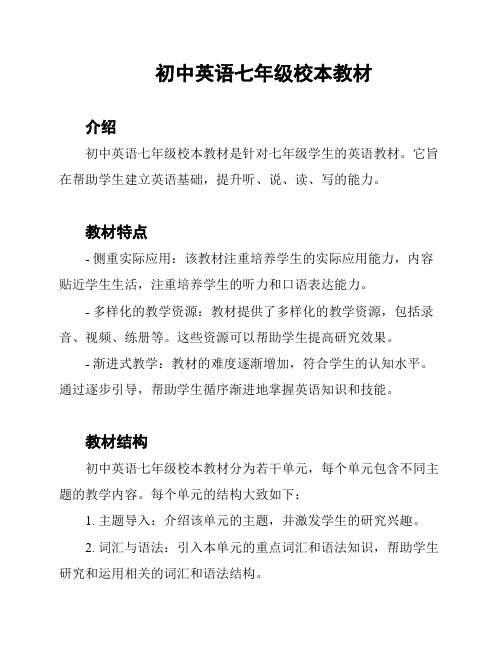 初中英语七年级校本教材

介绍

初中英语七年级校本教材是针对七年级学生的英语教材。它旨在帮助学生建立英语基础，提升听、说、读、写的能力。

教材特点

- 侧重实际应用：该教材注重培养学生的实际应用能力，内容贴近学生生活，注重培养学生的听力和口语表达能力。

- 多样化的教学资源：教材提供了多样化的教学资源，包括录音、视频、练册等。这些资源可以帮助学生提高研究效果。

- 渐进式教学：教材的难度逐渐增加，符合学生的认知水平。通过逐步引导，帮助学生循序渐进地掌握英语知识和技能。

教材结构

初中英语七年级校本教材分为若干单元，每个单元包含不同主题的教学内容。每个单元的结构大致如下：

1. 主题导入：介绍该单元的主题，并激发学生的研究兴趣。

2. 词汇与语法：引入本单元的重点词汇和语法知识，帮助学生研究和运用相关的词汇和语法结构。